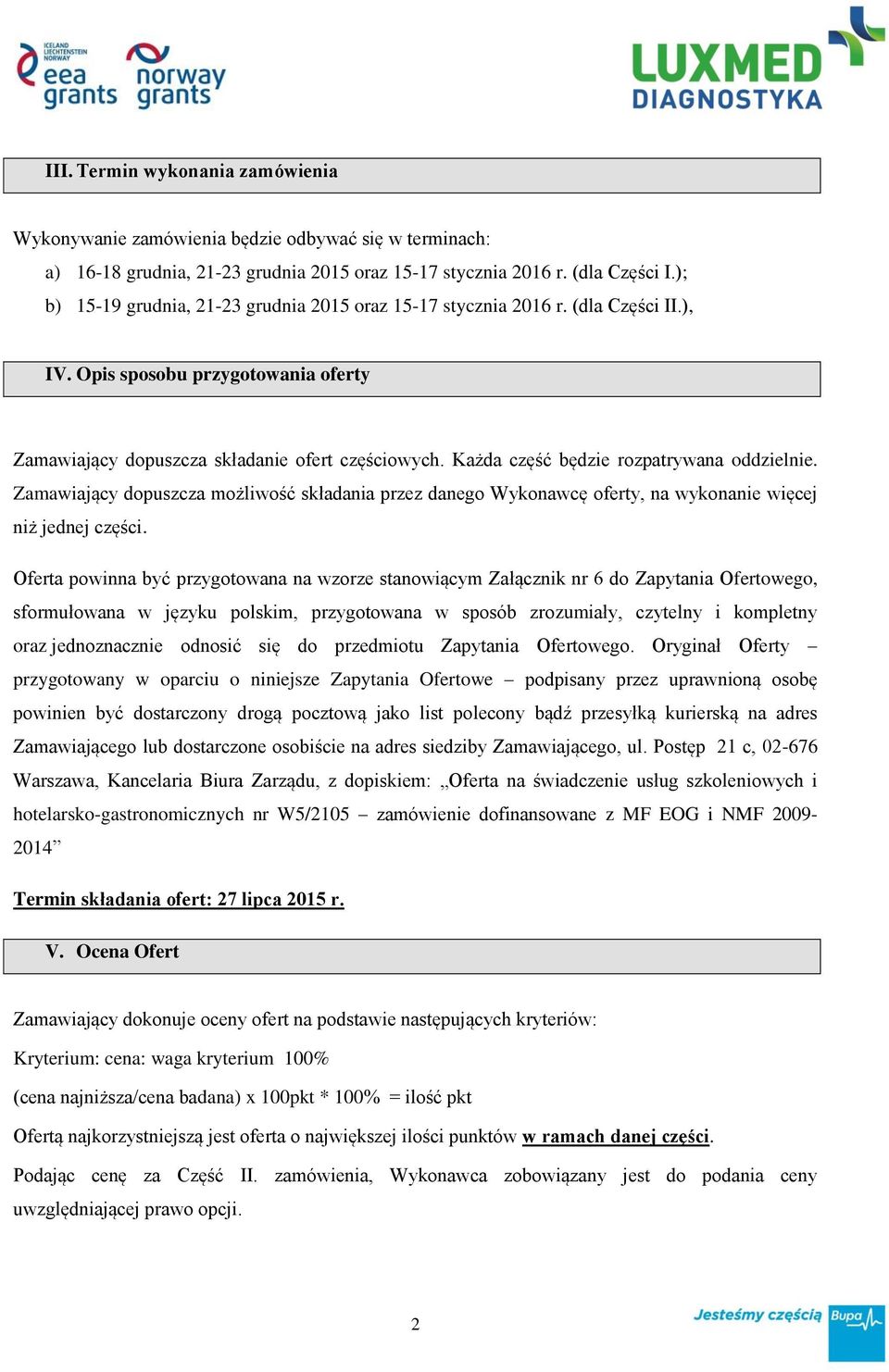 ICELAND LIECHTENSTEIN NORWAY eea grants

norway grants

LUXMED DIAGNOSTYKA

III. Termin wykonania zamówienia

Wykonywanie zamówienia będzie odbywać się w terminach:
a) 16-18 grudnia, 21-23 grudnia 2015 oraz 15-17 stycznia 2016 r. (dla Części I.);
b) 15-19 grudnia, 21-23 grudnia 2015 oraz 15-17 stycznia 2016 r. (dla Części II.),

IV. Opis sposobu przygotowania oferty

Zamawiający dopuszcza składanie ofert częściowych. Każda część będzie rozpatrywana oddzielnie. Zamawiający dopuszcza możliwość składania przez danego Wykonawcę oferty, na wykonanie więcej niż jednej części.

Oferta powinna być przygotowana na wzorze stanowiącym Załącznik nr 6 do Zapytania Ofertowego, sformułowana w języku polskim, przygotowana w sposób zrozumiały, czytelny i kompletny oraz jednoznacznie odnosić się do przedmiotu Zapytania Ofertowego. Oryginał Oferty – przygotowany w oparciu o niniejsze Zapytania Ofertowe – podpisany przez uprawnioną osobę powinien być dostarczony drogą pocztową jako list polecony bądź przesyłką kurierską na adres Zamawiającego lub dostarczone osobiście na adres siedziby Zamawiającego, ul. Postęp 21 c, 02-676 Warszawa, Kancelaria Biura Zarządu, z dopiskiem: „Oferta na świadczenie usług szkoleniowych i hotelarsko-gastronomicznych nr W5/2105 – zamówienie dofinansowane z MF EOG i NMF 2009-2014”

Termin składania ofert: 27 lipca 2015 r.

V. Ocena Ofert

Zamawiający dokonuje oceny ofert na podstawie następujących kryteriów:

Kryterium: cena: waga kryterium 100%

(cena najniższa/cena badana) x 100pkt * 100% = ilość pkt

Ofertą najkorzystniejszą jest oferta o największej ilości punktów w ramach danej części.

Podając cenę za Część II. zamówienia, Wykonawca zobowiązany jest do podania ceny uwzględniającej prawo opcji.

2

Jesteśmy częścią Bupa